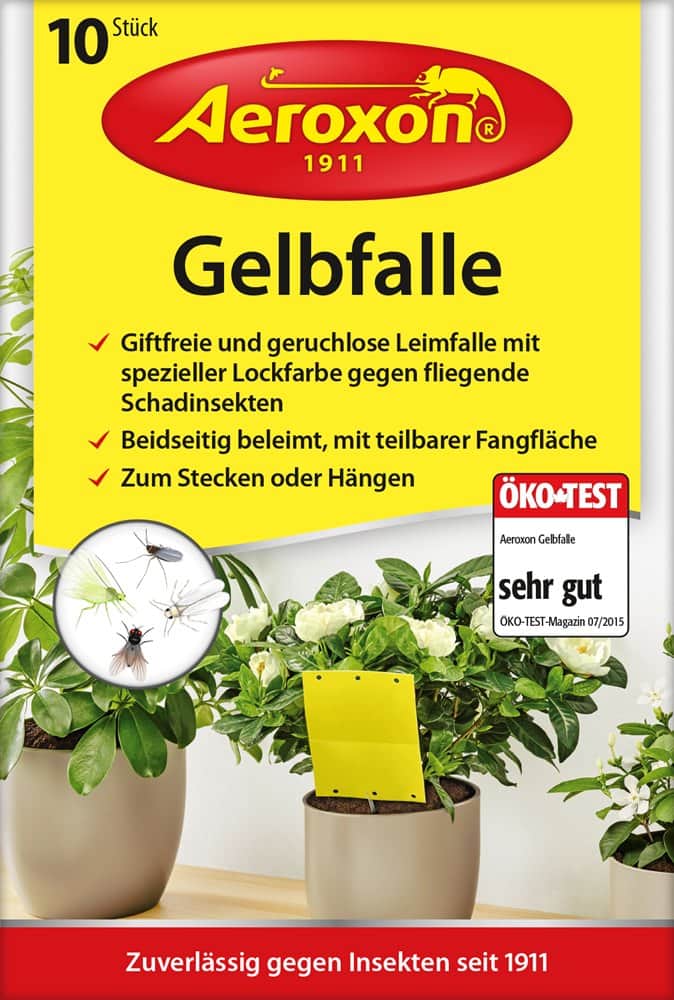 10 Stück

Aeroxon®
1911

Gelbfalle

✓ Giftfreie und geruchlose Leimfalle mit spezieller Lockfarbe gegen fliegende Schadinsekten

✓ Beidseitig beleimt, mit teilbarer Fangfläche

✓ Zum Stecken oder Hängen

ÖKO-TEST
Aeroxon Gelbfalle
sehr gut
ÖKO-TEST-Magazin 07/2015

Zuverlässig gegen Insekten seit 1911